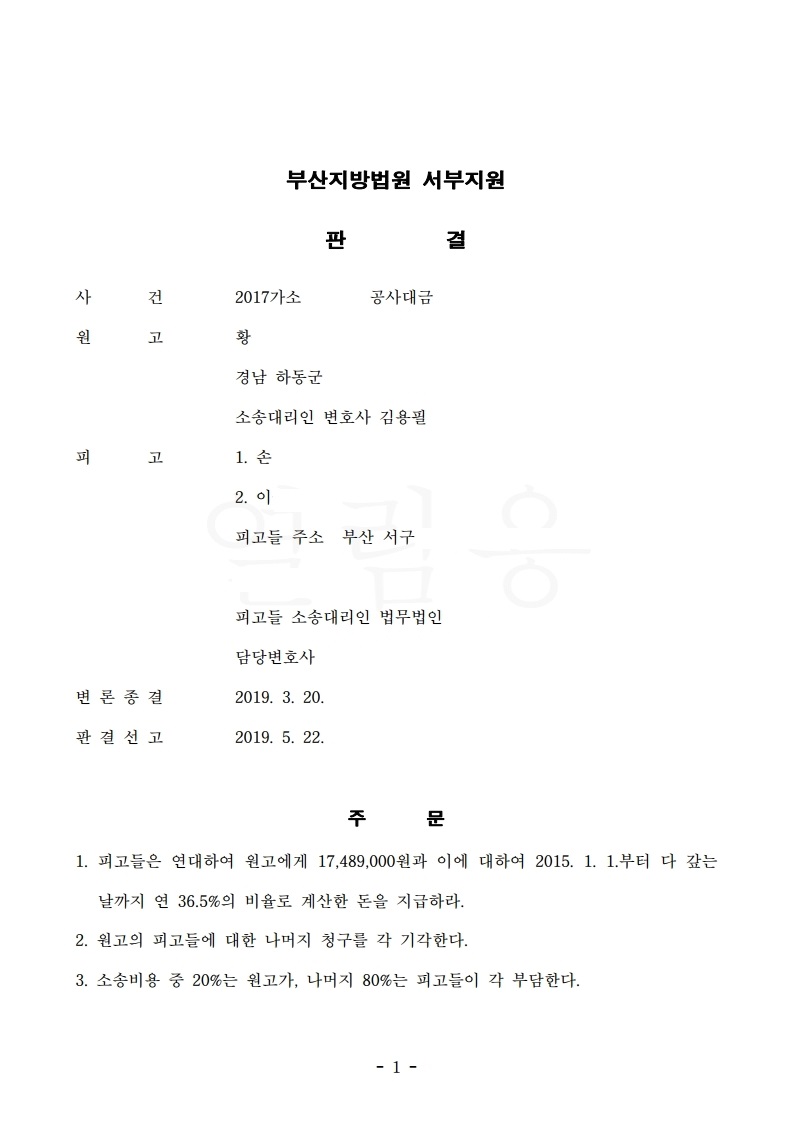 부산지방법원 서부지원

판 결

사 건 2017가소 공사대금

원 고 황

경남 하동군

소송대리인 변호사 김용필

피 고 1. 손

2. 이

피고들 주소 부산 서구

피고들 소송대리인 법무법인

담당변호사

변 론 종 결 2019. 3. 20.

판 결 선 고 2019. 5. 22.

주 문

1. 피고들은 연대하여 원고에게 17,489,000원과 이에 대하여 2015. 1. 1.부터 다 갚는 날까지 연 36.5%의 비율로 계산한 돈을 지급하라.

2. 원고의 피고들에 대한 나머지 청구를 각 기각한다.

3. 소송비용 중 20%는 원고가, 나머지 80%는 피고들이 각 부담한다.

- 1 -